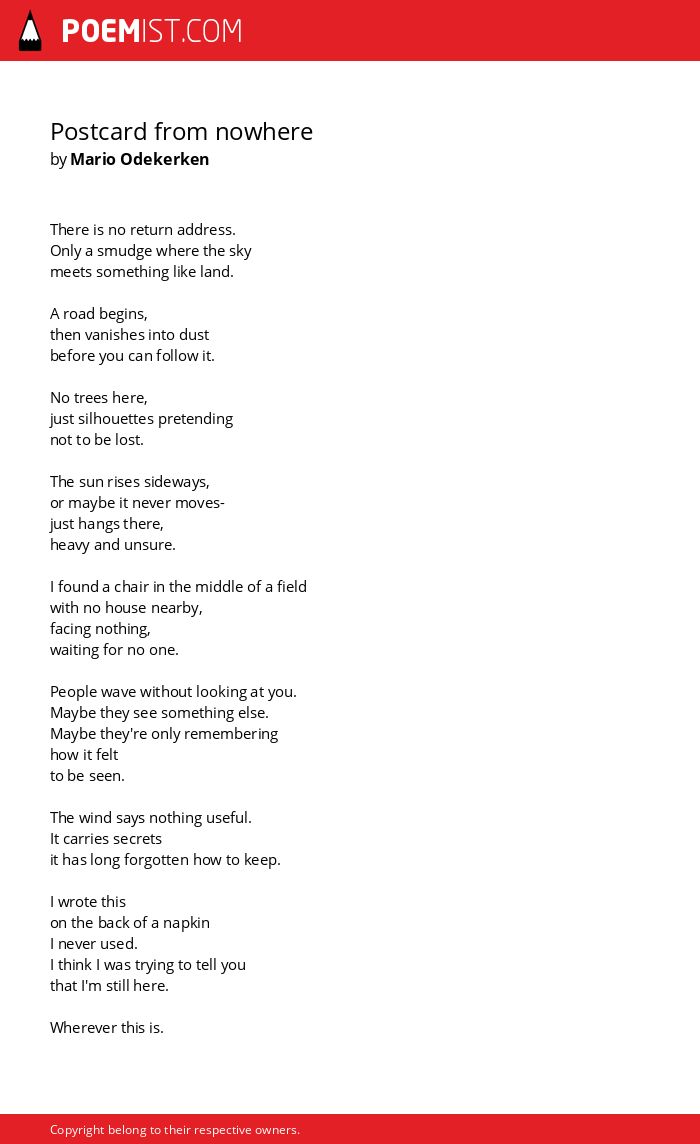 POEMIST.COM

Postcard from nowhere
by Mario Odekerken

There is no return address.
Only a smudge where the sky
meets something like land.

A road begins,
then vanishes into dust
before you can follow it.

No trees here,
just silhouettes pretending
not to be lost.

The sun rises sideways,
or maybe it never moves-
just hangs there,
heavy and unsure.

I found a chair in the middle of a field
with no house nearby,
facing nothing,
waiting for no one.

People wave without looking at you.
Maybe they see something else.
Maybe they're only remembering
how it felt
to be seen.

The wind says nothing useful.
It carries secrets
it has long forgotten how to keep.

I wrote this
on the back of a napkin
I never used.
I think I was trying to tell you
that I'm still here.

Wherever this is.

Copyright belong to their respective owners.